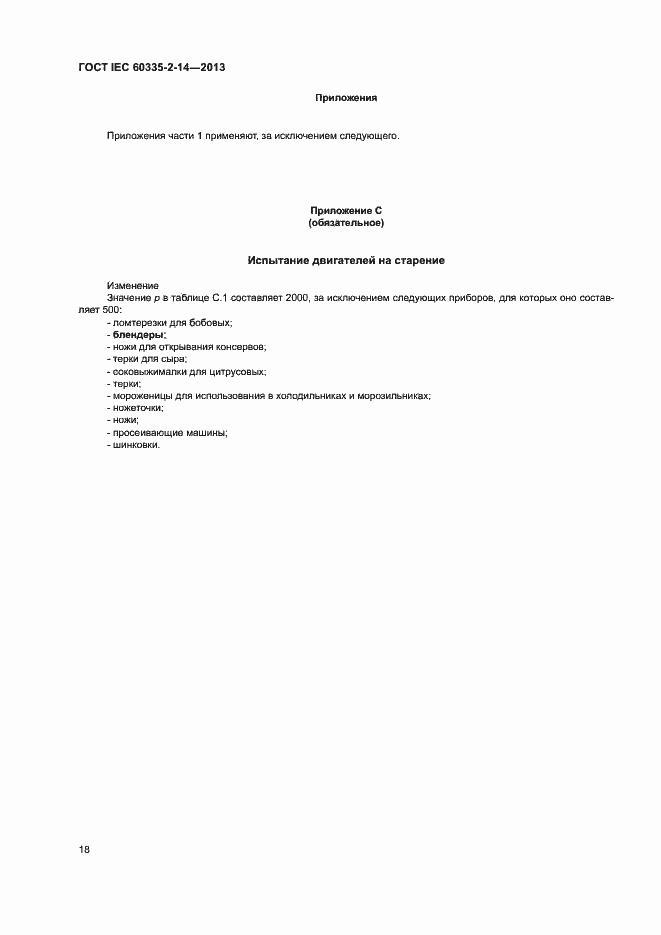 ГОСТ IEC 60335-2-14—2013

Приложения

Приложения части 1 применяют, за исключением следующего.

Приложение С
(обязательное)

Испытание двигателей на старение

Изменение

Значение $p$ в таблице С.1 составляет 2000, за исключением следующих приборов, для которых оно составляет 500:

- ломтерезки для бобовых;
- блендеры;
- ножи для открывания консервов;
- терки для сыра;
- соковыжималки для цитрусовых;
- терки;
- мороженицы для использования в холодильниках и морозильниках;
- ножеточки;
- ножи;
- просеивающие машины;
- шинковки.

18